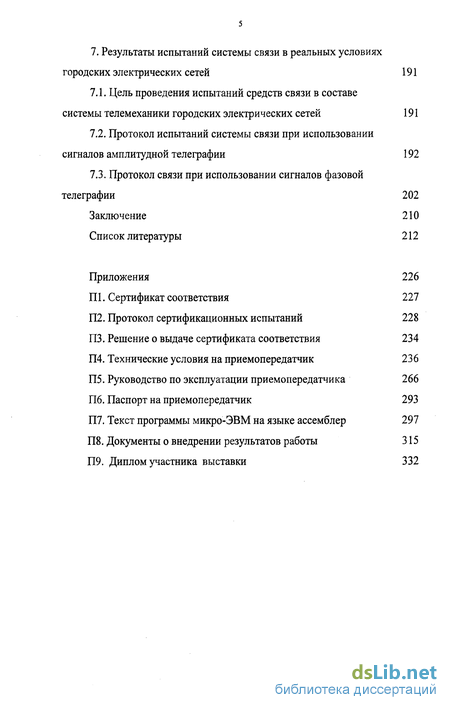 5

7. Результаты испытаний системы связи в реальных условиях городских электрических сетей 191

7.1. Цель проведения испытаний средств связи в составе системы телемеханики городских электрических сетей 191

7.2. Протокол испытаний системы связи при использовании сигналов амплитудной телеграфии 192

7.3. Протокол связи при использовании сигналов фазовой телеграфии 202

Заключение 210

Список литературы 212

Приложения 226

П1. Сертификат соответствия 227

П2. Протокол сертификационных испытаний 228

П3. Решение о выдаче сертификата соответствия 234

П4. Технические условия на приемопередатчик 236

П5. Руководство по эксплуатации приемопередатчика 266

П6. Паспорт на приемопередатчик 293

П7. Текст программы микро-ЭВМ на языке ассемблер 297

П8. Документы о внедрении результатов работы 315

П9. Диплом участника выставки 332

dsLib.net
библиотека диссертаций